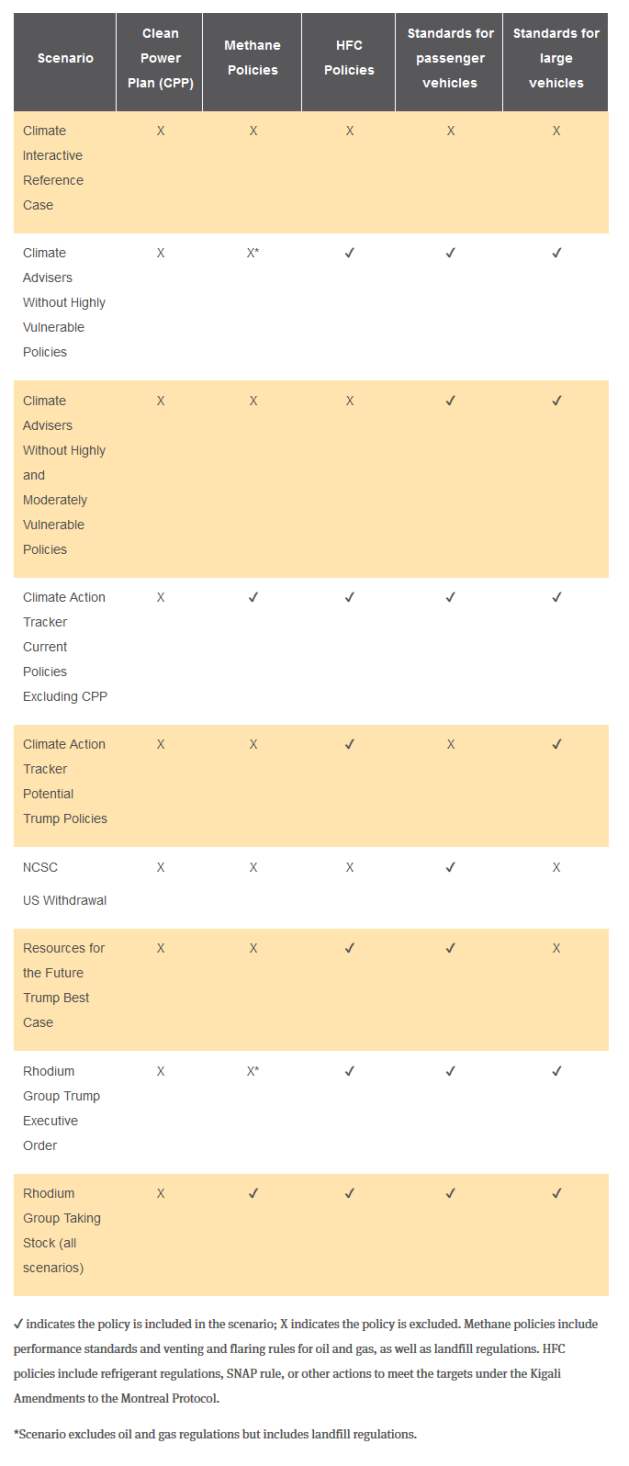 | Scenario | Clean Power Plan (CPP) | Methane Policies | HFC Policies | Standards for passenger vehicles | Standards for large vehicles |
|---|---|---|---|---|---|
| Climate Interactive Reference Case | X | X | X | X | X |
| Climate Advisers Without Highly Vulnerable Policies | X | X* | ✓ | ✓ | ✓ |
| Climate Advisers Without Highly and Moderately Vulnerable Policies | X | X | X | ✓ | ✓ |
| Climate Action Tracker Current Policies Excluding CPP | X | ✓ | ✓ | ✓ | ✓ |
| Climate Action Tracker Potential Trump Policies | X | X | ✓ | X | ✓ |
| NCSC US Withdrawal | X | X | X | ✓ | X |
| Resources for the Future Trump Best Case | X | X | ✓ | ✓ | X |
| Rhodium Group Trump Executive Order | X | X* | ✓ | ✓ | ✓ |
| Rhodium Group Taking Stock (all scenarios) | X | ✓ | ✓ | ✓ | ✓ |

✓ indicates the policy is included in the scenario; X indicates the policy is excluded. Methane policies include performance standards and venting and flaring rules for oil and gas, as well as landfill regulations. HFC policies include refrigerant regulations, SNAP rule, or other actions to meet the targets under the Kigali Amendments to the Montreal Protocol.

*Scenario excludes oil and gas regulations but includes landfill regulations.